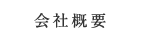 会社概要